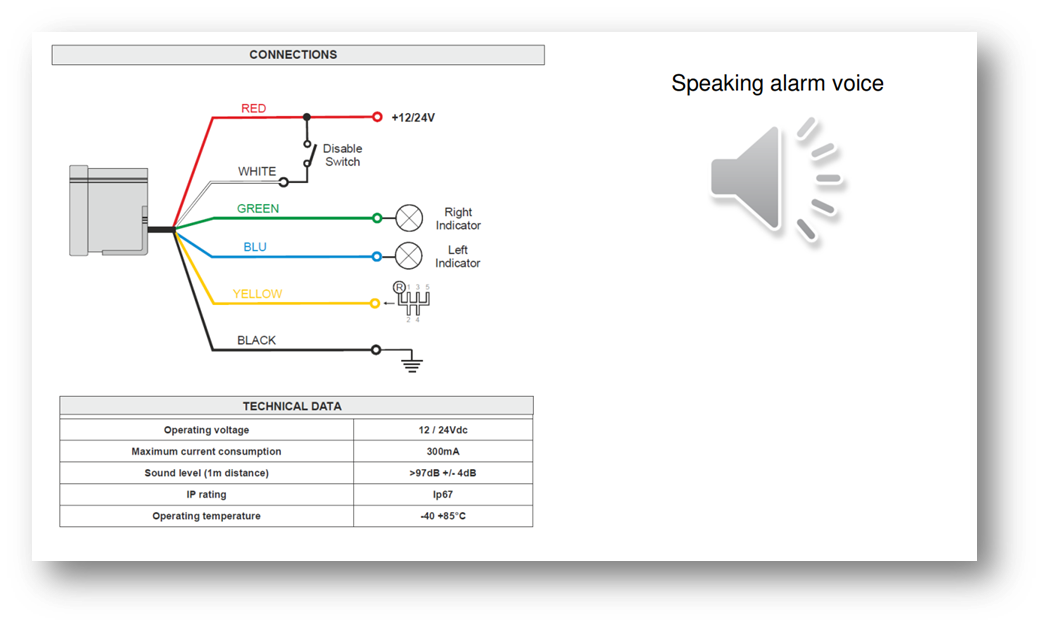 CONNECTIONS

RED

+12/24V

Disable Switch

WHITE

GREEN

Right Indicator

BLU

Left Indicator

YELLOW

R 1 3 5
2 4

BLACK

TECHNICAL DATA

| Operating voltage | 12 / 24Vdc |
|---|---|
| Maximum current consumption | 300mA |
| Sound level (1m distance) | >97dB +/- 4dB |
| IP rating | Ip67 |
| Operating temperature | -40 +85°C |

Speaking alarm voice